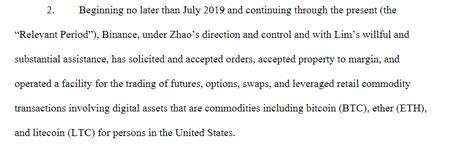 2. Beginning no later than July 2019 and continuing through the present (the "Relevant Period"), Binance, under Zhao's direction and control and with Lim's willful and substantial assistance, has solicited and accepted orders, accepted property to margin, and operated a facility for the trading of futures, options, swaps, and leveraged retail commodity transactions involving digital assets that are commodities including bitcoin (BTC), ether (ETH), and litecoin (LTC) for persons in the United States.